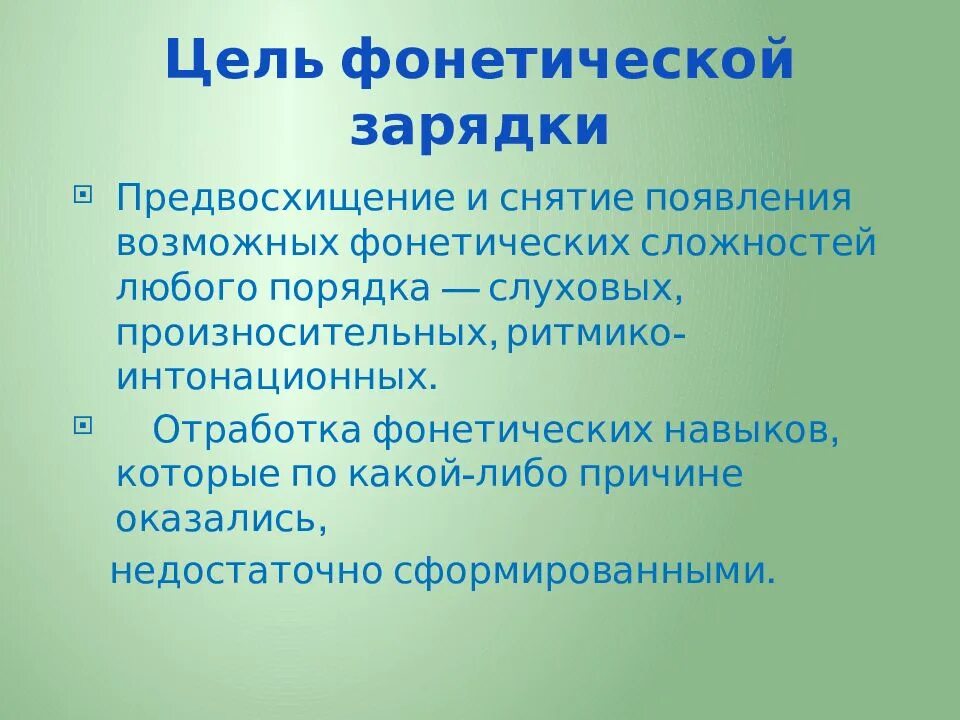 Цель фонетической зарядки

• Предвосхищение и снятие появления возможных фонетических сложностей любого порядка — слуховых, произносительных, ритмико-интонационных.

• Отработка фонетических навыков, которые по какой-либо причине оказались,

недостаточно сформированными.